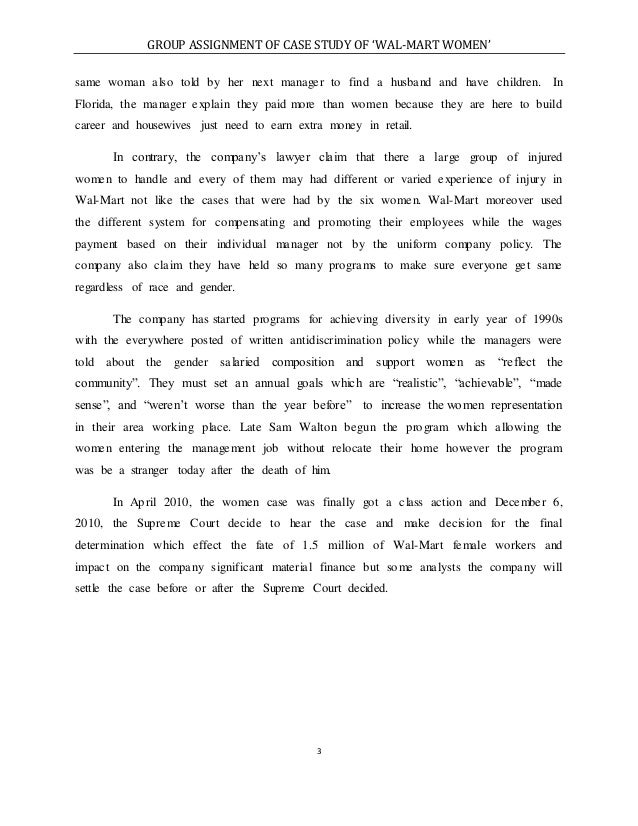 GROUP ASSIGNMENT OF CASE STUDY OF 'WAL-MART WOMEN'

same woman also told by her next manager to find a husband and have children. In Florida, the manager explain they paid more than women because they are here to build career and housewives just need to earn extra money in retail.

In contrary, the company's lawyer claim that there a large group of injured women to handle and every of them may had different or varied experience of injury in Wal-Mart not like the cases that were had by the six women. Wal-Mart moreover used the different system for compensating and promoting their employees while the wages payment based on their individual manager not by the uniform company policy. The company also claim they have held so many programs to make sure everyone get same regardless of race and gender.

The company has started programs for achieving diversity in early year of 1990s with the everywhere posted of written antidiscrimination policy while the managers were told about the gender salaried composition and support women as "reflect the community". They must set an annual goals which are "realistic", "achievable", "made sense", and "weren't worse than the year before" to increase the women representation in their area working place. Late Sam Walton begun the program which allowing the women entering the management job without relocate their home however the program was be a stranger today after the death of him.

In April 2010, the women case was finally got a class action and December 6, 2010, the Supreme Court decide to hear the case and make decision for the final determination which effect the fate of 1.5 million of Wal-Mart female workers and impact on the company significant material finance but some analysts the company will settle the case before or after the Supreme Court decided.

3